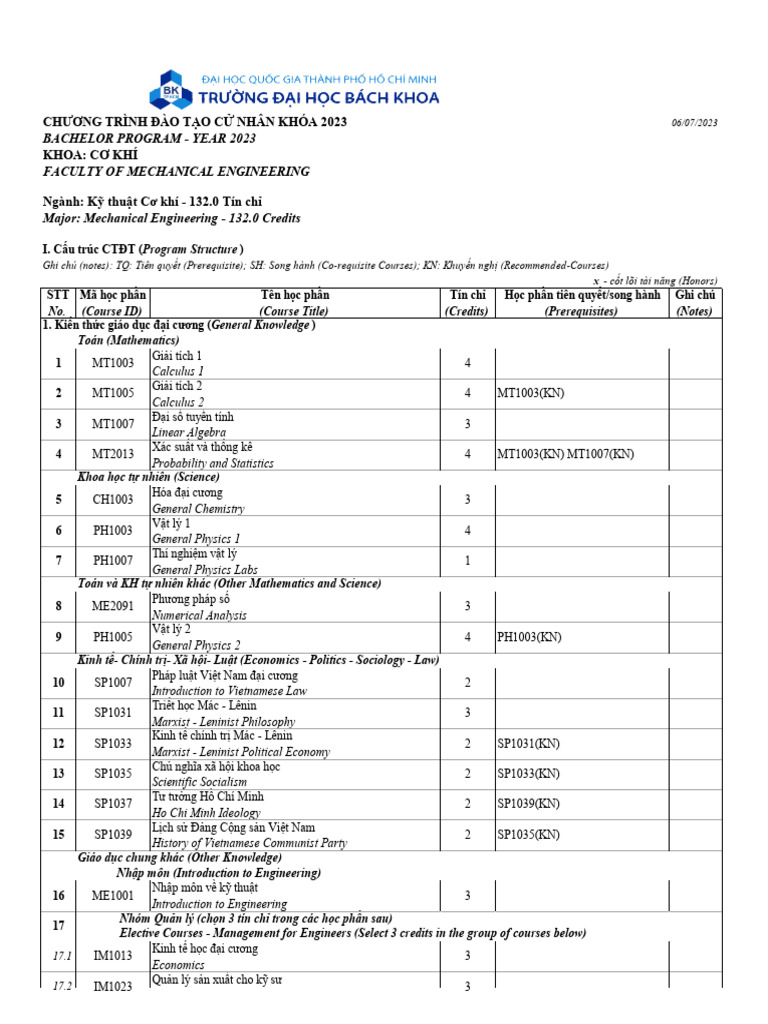 BK
ĐẠI HỌC QUỐC GIA THÀNH PHỐ HỒ CHÍ MINH
TRƯỜNG ĐẠI HỌC BÁCH KHOA

CHƯƠNG TRÌNH ĐÀO TẠO CỬ NHÂN KHÓA 2023
06/07/2023
BACHELOR PROGRAM - YEAR 2023
KHOA: CƠ KHÍ
FACULTY OF MECHANICAL ENGINEERING

Ngành: Kỹ thuật Cơ khí - 132.0 Tín chỉ
Major: Mechanical Engineering - 132.0 Credits

I. Cấu trúc CTĐT (Program Structure )
Ghi chú (notes): TQ: Tiên quyết (Prerequisite); SH: Song hành (Co-requisite Courses); KN: Khuyến nghị (Recommended-Courses)
x - cốt lõi tài năng (Honors)

| STT No. | Mã học phần (Course ID) | Tên học phần (Course Title) | Tín chỉ (Credits) | Học phần tiên quyết/song hành (Prerequisites) | Ghi chú (Notes) |
|---|---|---|---|---|---|
| 1. Kiến thức giáo dục đại cương (General Knowledge ) | | | | | |
| Toán (Mathematics) | | | | | |
| 1 | MT1003 | Giải tích 1 Calculus 1 | 4 | | |
| 2 | MT1005 | Giải tích 2 Calculus 2 | 4 | MT1003(KN) | |
| 3 | MT1007 | Đại số tuyến tính Linear Algebra | 3 | | |
| 4 | MT2013 | Xác suất và thống kê Probability and Statistics | 4 | MT1003(KN) MT1007(KN) | |
| Khoa học tự nhiên (Science) | | | | | |
| 5 | CH1003 | Hóa đại cương General Chemistry | 3 | | |
| 6 | PH1003 | Vật lý 1 General Physics 1 | 4 | | |
| 7 | PH1007 | Thí nghiệm vật lý General Physics Labs | 1 | | |
| Toán và KH tự nhiên khác (Other Mathematics and Science) | | | | | |
| 8 | ME2091 | Phương pháp số Numerical Analysis | 3 | | |
| 9 | PH1005 | Vật lý 2 General Physics 2 | 4 | PH1003(KN) | |
| Kinh tế- Chính trị- Xã hội- Luật (Economics - Politics - Sociology - Law) | | | | | |
| 10 | SP1007 | Pháp luật Việt Nam đại cương Introduction to Vietnamese Law | 2 | | |
| 11 | SP1031 | Triết học Mác - Lênin Marxist - Leninist Philosophy | 3 | | |
| 12 | SP1033 | Kinh tế chính trị Mác - Lênin Marxist - Leninist Political Economy | 2 | SP1031(KN) | |
| 13 | SP1035 | Chủ nghĩa xã hội khoa học Scientific Socialism | 2 | SP1033(KN) | |
| 14 | SP1037 | Tư tưởng Hồ Chí Minh Ho Chi Minh Ideology | 2 | SP1039(KN) | |
| 15 | SP1039 | Lịch sử Đảng Cộng sản Việt Nam History of Vietnamese Communist Party | 2 | SP1035(KN) | |
| Giáo dục chung khác (Other Knowledge) | | | | | |
| Nhập môn (Introduction to Engineering) | | | | | |
| 16 | ME1001 | Nhập môn về kỹ thuật Introduction to Engineering | 3 | | |
| 17 | Nhóm Quản lý (chọn 3 tín chỉ trong các học phần sau) Elective Courses - Management for Engineers (Select 3 credits in the group of courses below) | | | | |
| 17.1 | IM1013 | Kinh tế học đại cương Economics | 3 | | |
| 17.2 | IM1023 | Quản lý sản xuất cho kỹ sư | 3 | | |